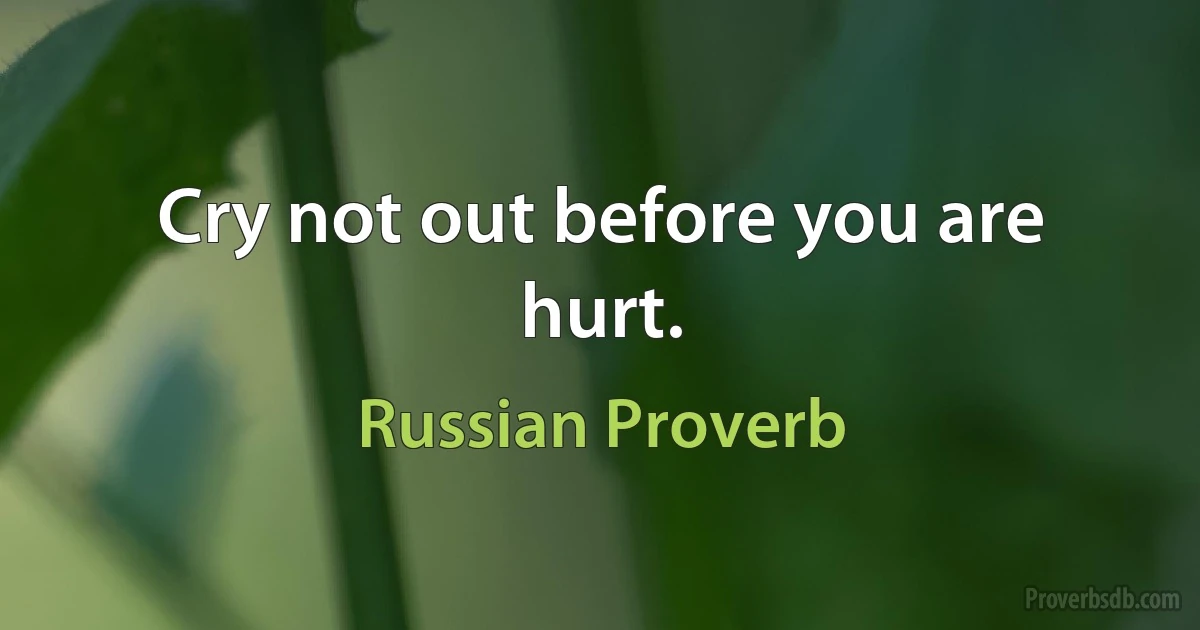 Cry not out before you are hurt.

Russian Proverb

Proverbsdb.com